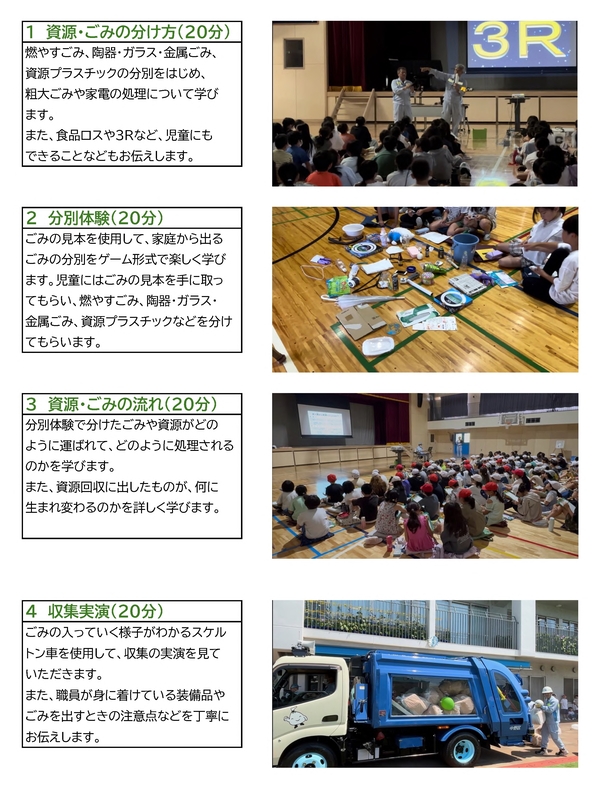 1 資源・ごみの分け方(20分)

燃やすごみ、陶器・ガラス・金属ごみ、資源プラスチックの分別をはじめ、粗大ごみや家電の処理について学びます。
また、食品ロスや3Rなど、児童にもできることなどもお伝えします。

3R

2 分別体験(20分)

ごみの見本を使用して、家庭から出るごみの分別をゲーム形式で楽しく学びます。児童にはごみの見本を手に取ってもらい、燃やすごみ、陶器・ガラス・金属ごみ、資源プラスチックなどを分けてもらいます。

3 資源・ごみの流れ(20分)

分別体験で分けたごみや資源がどのように運ばれて、どのように処理されるのかを学びます。
また、資源回収に出したものが、何に生まれ変わるのかを詳しく学びます。

4 収集実演(20分)

ごみの入っていく様子がわかるスケルトン車を使用して、収集の実演を見ていただきます。
また、職員が身に着けている装備品やごみを出すときの注意点などを丁寧にお伝えします。